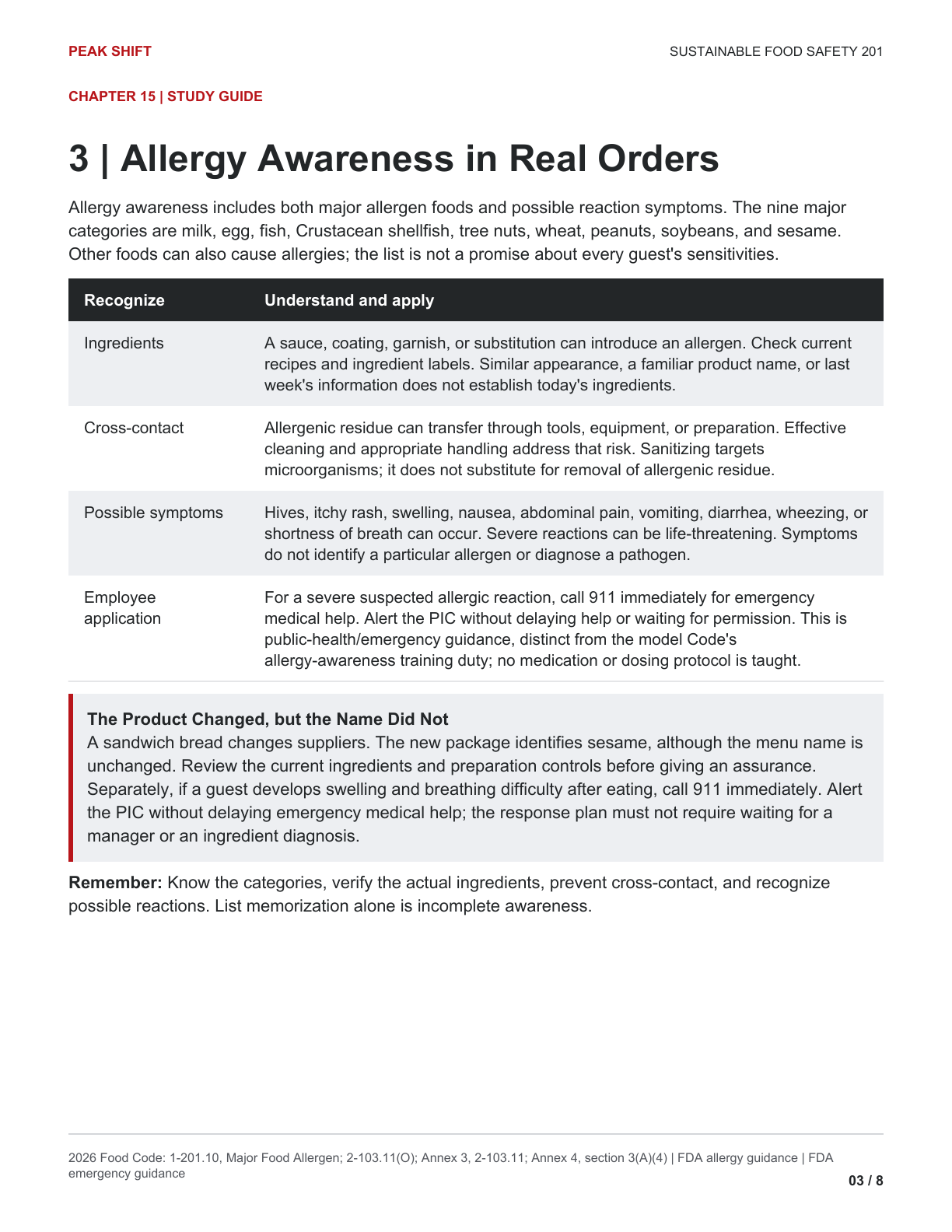 PEAK SHIFT
SUSTAINABLE FOOD SAFETY 201

CHAPTER 15 | STUDY GUIDE

3 | Allergy Awareness in Real Orders

Allergy awareness includes both major allergen foods and possible reaction symptoms. The nine major categories are milk, egg, fish, Crustacean shellfish, tree nuts, wheat, peanuts, soybeans, and sesame. Other foods can also cause allergies; the list is not a promise about every guest's sensitivities.

| Recognize | Understand and apply |
|---|---|
| Ingredients | A sauce, coating, garnish, or substitution can introduce an allergen. Check current recipes and ingredient labels. Similar appearance, a familiar product name, or last week's information does not establish today's ingredients. |
| Cross-contact | Allergenic residue can transfer through tools, equipment, or preparation. Effective cleaning and appropriate handling address that risk. Sanitizing targets microorganisms; it does not substitute for removal of allergenic residue. |
| Possible symptoms | Hives, itchy rash, swelling, nausea, abdominal pain, vomiting, diarrhea, wheezing, or shortness of breath can occur. Severe reactions can be life-threatening. Symptoms do not identify a particular allergen or diagnose a pathogen. |
| Employee application | For a severe suspected allergic reaction, call 911 immediately for emergency medical help. Alert the PIC without delaying help or waiting for permission. This is public-health/emergency guidance, distinct from the model Code's allergy-awareness training duty; no medication or dosing protocol is taught. |

The Product Changed, but the Name Did Not
A sandwich bread changes suppliers. The new package identifies sesame, although the menu name is unchanged. Review the current ingredients and preparation controls before giving an assurance. Separately, if a guest develops swelling and breathing difficulty after eating, call 911 immediately. Alert the PIC without delaying emergency medical help; the response plan must not require waiting for a manager or an ingredient diagnosis.

Remember: Know the categories, verify the actual ingredients, prevent cross-contact, and recognize possible reactions. List memorization alone is incomplete awareness.

2026 Food Code: 1-201.10, Major Food Allergen; 2-103.11(O); Annex 3, 2-103.11; Annex 4, section 3(A)(4) | FDA allergy guidance | FDA emergency guidance

03 / 8